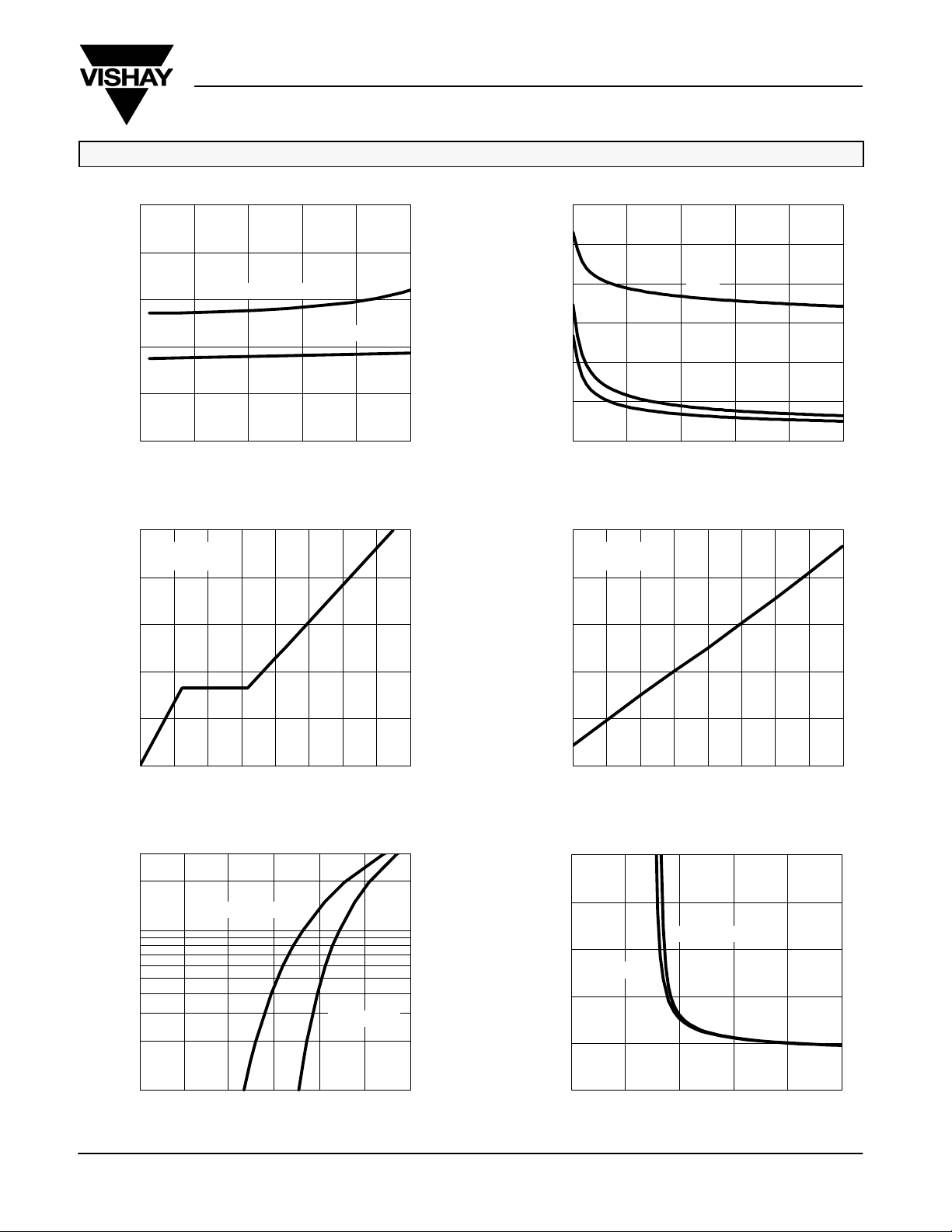 VISHAY